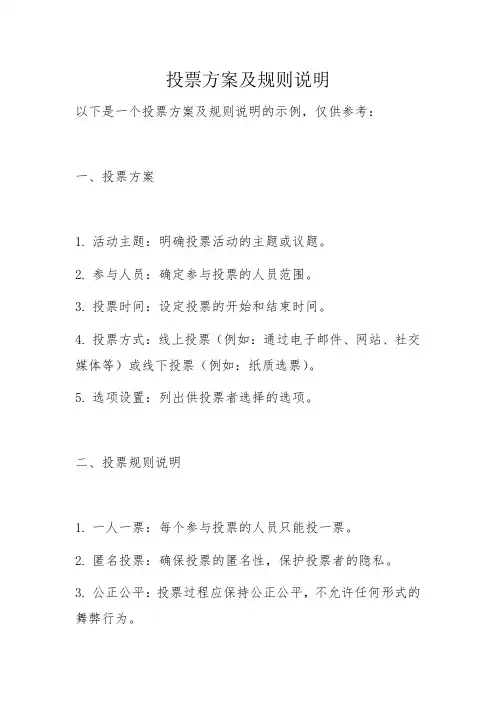 投票方案及规则说明

以下是一个投票方案及规则说明的示例，仅供参考：

一、投票方案

1. 活动主题：明确投票活动的主题或议题。

2. 参与人员：确定参与投票的人员范围。

3. 投票时间：设定投票的开始和结束时间。

4. 投票方式：线上投票（例如：通过电子邮件、网站、社交媒体等）或线下投票（例如：纸质选票）。

5. 选项设置：列出供投票者选择的选项。

二、投票规则说明

1. 一人一票：每个参与投票的人员只能投一票。

2. 匿名投票：确保投票的匿名性，保护投票者的隐私。

3. 公正公平：投票过程应保持公正公平，不允许任何形式的舞弊行为。